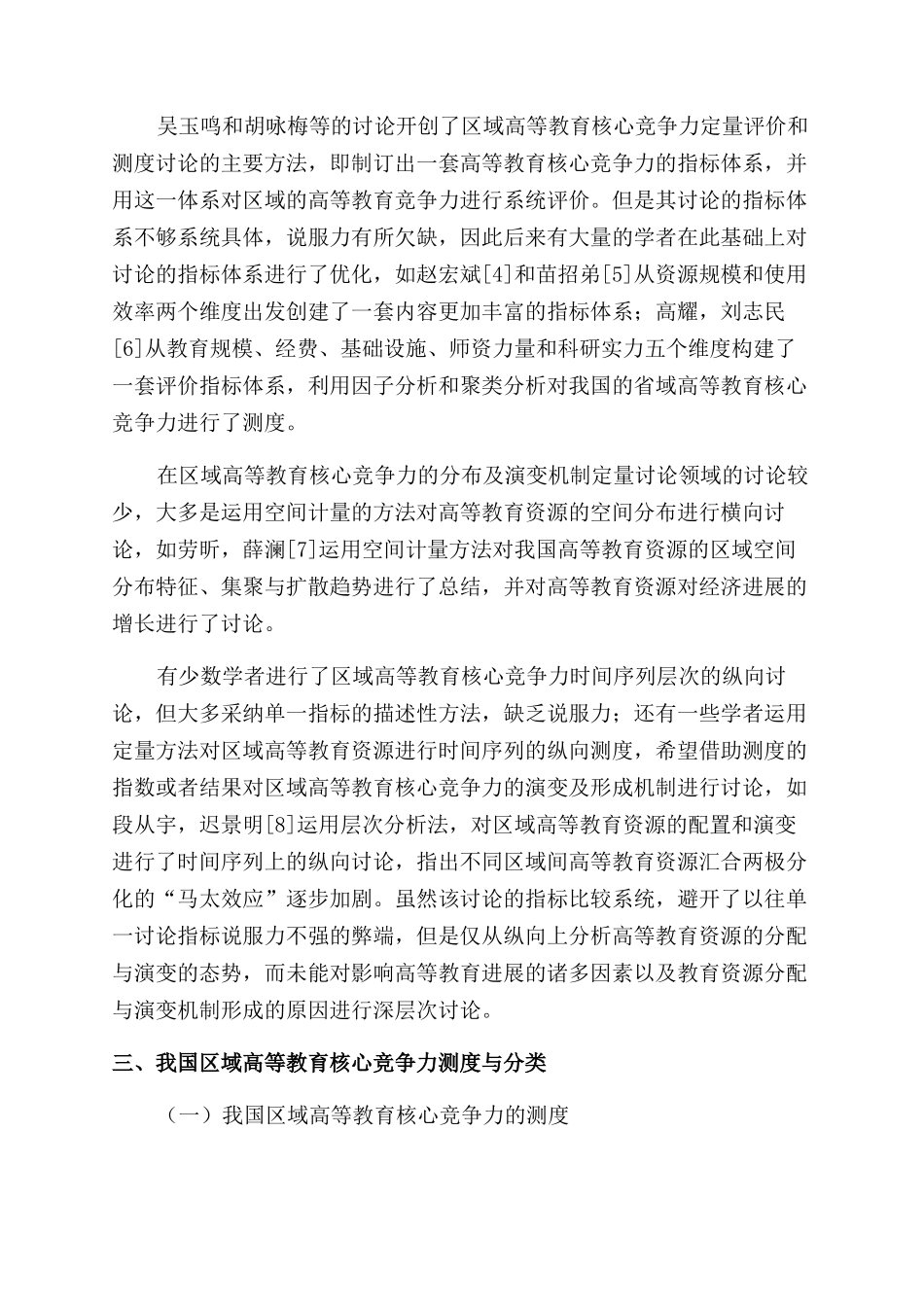 吴玉鸣和胡咏梅等的讨论开创了区域高等教育核心竞争力定量评价和测度讨论的主要方法，即制订出一套高等教育核心竞争力的指标体系，并用这一体系对区域的高等教育竞争力进行系统评价。但是其讨论的指标体系不够系统具体，说服力有所欠缺，因此后来有大量的学者在此基础上对讨论的指标体系进行了优化，如赵宏斌[4]和苗招弟[5]从资源规模和使用效率两个维度出发创建了一套内容更加丰富的指标体系；高耀，刘志民[6]从教育规模、经费、基础设施、师资力量和科研实力五个维度构建了一套评价指标体系，利用因子分析和聚类分析对我国的省域高等教育核心竞争力进行了测度。

在区域高等教育核心竞争力的分布及演变机制定量讨论领域的讨论较少，大多是运用空间计量的方法对高等教育资源的空间分布进行横向讨论，如劳昕，薛澜[7]运用空间计量方法对我国高等教育资源的区域空间分布特征、集聚与扩散趋势进行了总结，并对高等教育资源对经济进展的增长进行了讨论。

有少数学者进行了区域高等教育核心竞争力时间序列层次的纵向讨论，但大多采纳单一指标的描述性方法，缺乏说服力；还有一些学者运用定量方法对区域高等教育资源进行时间序列的纵向测度，希望借助测度的指数或者结果对区域高等教育核心竞争力的演变及形成机制进行讨论，如段从宇，迟景明[8]运用层次分析法，对区域高等教育资源的配置和演变进行了时间序列上的纵向讨论，指出不同区域间高等教育资源汇合两极分化的“马太效应”逐步加剧。虽然该讨论的指标比较系统，避开了以往单一讨论指标说服力不强的弊端，但是仅从纵向上分析高等教育资源的分配与演变的态势，而未能对影响高等教育进展的诸多因素以及教育资源分配与演变机制形成的原因进行深层次讨论。

三、我国区域高等教育核心竞争力测度与分类

（一）我国区域高等教育核心竞争力的测度